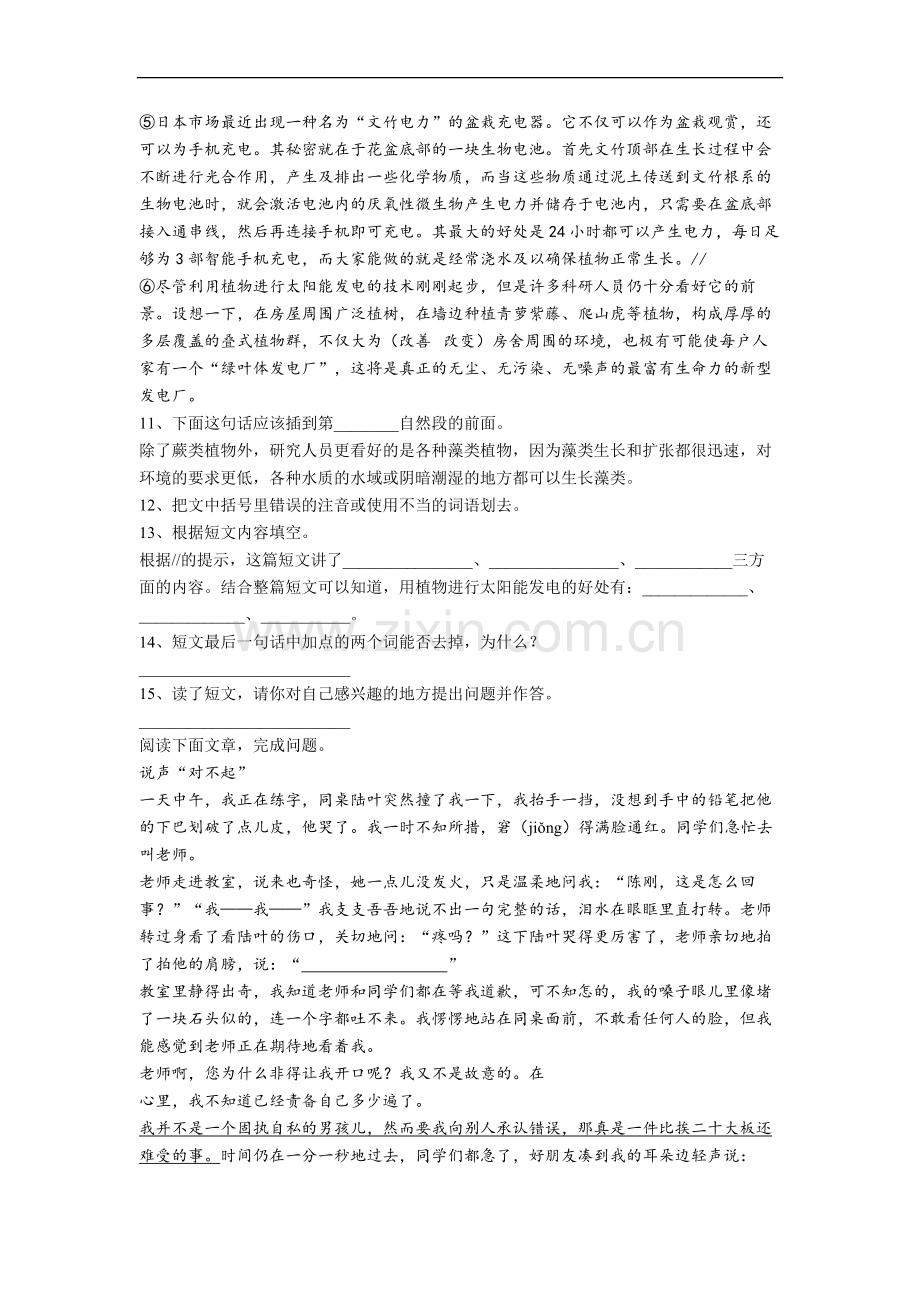 ⑤日本市场最近出现一种名为“文竹电力”的盆栽充电器。它不仅可以作为盆栽观赏，还可以为手机充电。其秘密就在于花盆底部的一块生物电池。首先文竹顶部在生长过程中会不断进行光合作用，产生及排出一些化学物质，而当这些物质通过泥土传送到文竹根系的生物电池时，就会激活电池内的厌氧性微生物产生电力并储存于电池内，只需要在盆底部接入通串线，然后再连接手机即可充电。其最大的好处是24小时都可以产生电力，每日足够为3部智能手机充电，而大家能做的就是经常浇水及以确保植物正常生长。//

⑥尽管利用植物进行太阳能发电的技术刚刚起步，但是许多科研人员仍十分看好它的前景。设想一下，在房屋周围广泛植树，在墙边种植青萝紫藤、爬山虎等植物，构成厚厚的多层覆盖的叠式植物群，不仅大为（改善 改变）房舍周围的环境，也极有可能使每户人家有一个“绿叶体发电厂”，这将是真正的无尘、无污染、无噪声的最富有生命力的新型发电厂。

11、下面这句话应该插到第____自然段的前面。

除了蕨类植物外，研究人员更看好的是各种藻类植物，因为藻类生长和扩张都很迅速，对环境的要求更低，各种水质的水域或阴暗潮湿的地方都可以生长藻类。

12、把文中括号里错误的注音或使用不当的词语划去。

13、根据短文内容填空。

根据//的提示，这篇短文讲了____、____、____三方面的内容。结合整篇短文可以知道，用植物进行太阳能发电的好处有：____、____、____。

14、短文最后一句话中加点的两个词能否去掉，为什么？

____

15、读了短文，请你对自己感兴趣的地方提出问题并作答。

____

阅读下面文章，完成问题。

说声“对不起”

一天中午，我正在练字，同桌陆叶突然撞了我一下，我抬手一挡，没想到手中的铅笔把他的下巴划破了点儿皮，他哭了。我一时不知所措，窘（jiǒng）得满脸通红。同学们急忙去叫老师。

老师走进教室，说来也奇怪，她一点儿没发火，只是温柔地问我：“陈刚，这是怎么回事？”“我——我——”我支支吾吾地说不出一句完整的话，泪水在眼眶里直打转。老师转过身看了看陆叶的伤口，关切地问：“疼吗？”这下陆叶哭得更厉害了，老师亲切地拍了拍他的肩膀，说：“____”

教室里静得出奇，我知道老师和同学们都在等我道歉，可不知怎的，我的嗓子眼儿里像堵了一块石头似的，连一个字都吐不来。我愣愣地站在同桌面前，不敢看任何人的脸，但我能感觉到老师正在期待地看着我。

老师啊，您为什么非得让我开口呢？我又不是故意的。在

心里，我不知道已经责备自己多少遍了。

我并不是一个固执自私的男孩儿，然而要我向别人承认错误，那真是一件比挨二十大板还难受的事。时间仍在一分一秒地过去，同学们都急了，好朋友凑到我的耳朵边轻声说：

www.zixin.com.cn